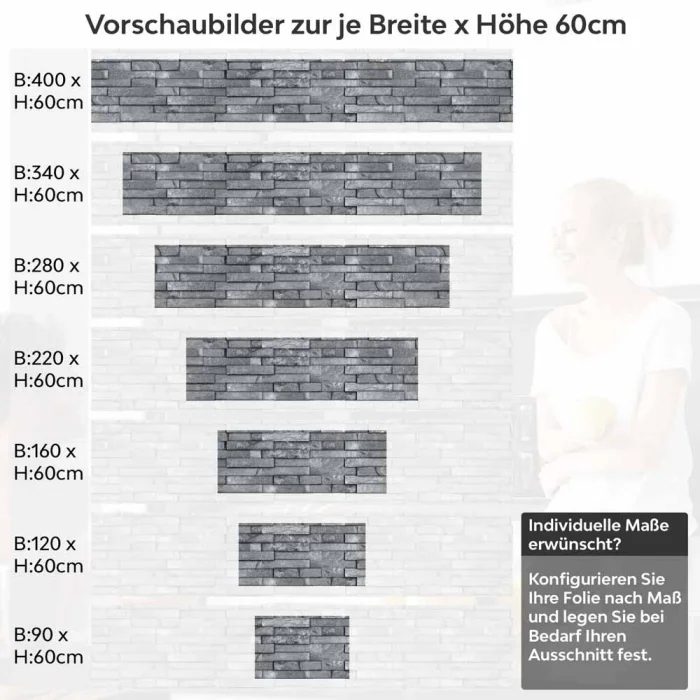 Vorschaubilder zur je Breite x Höhe 60cm

B:400 x H:60cm

B:340 x H:60cm

B:280 x H:60cm

B:220 x H:60cm

B:160 x H:60cm

B:120 x H:60cm

B:90 x H:60cm

Individuelle Maße erwünscht?

Konfigurieren Sie Ihre Folie nach Maß und legen Sie bei Bedarf Ihren Ausschnitt fest.